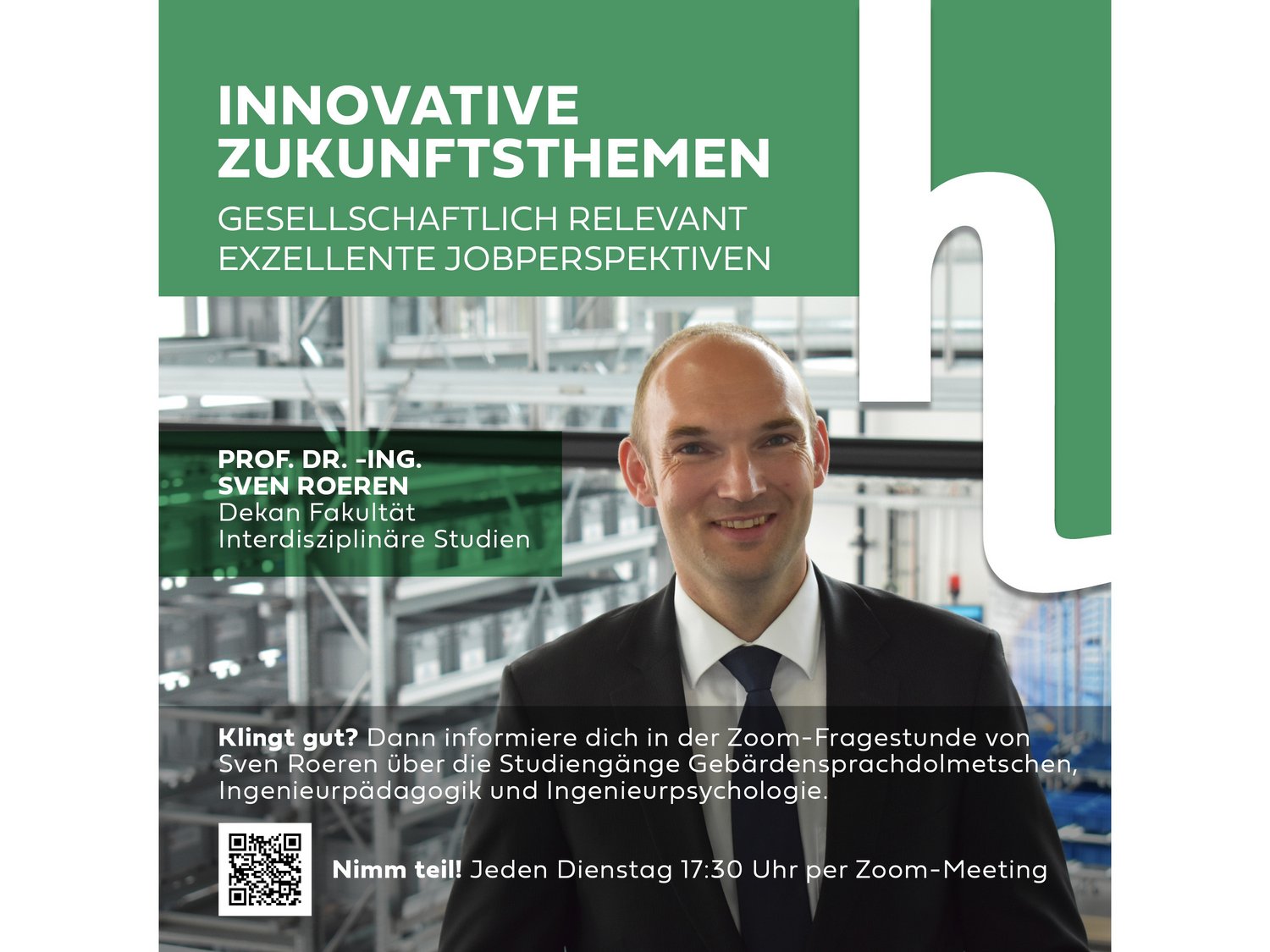 INNOVATIVE ZUKUNFTSTHEMEN

GESELLSCHAFTLICH RELEVANT
EXZELLENTE JOBPERSPEKTIVEN

PROF. DR. -ING.
SVEN ROEREN
Dekan Fakultät
Interdisziplinäre Studien

Klingt gut? Dann informiere dich in der Zoom-Fragestunde von Sven Roeren über die Studiengänge Gebärdensprachdolmetschen, Ingenieurpädagogik und Ingenieurpsychologie.

Nimm teil! Jeden Dienstag 17:30 Uhr per Zoom-Meeting